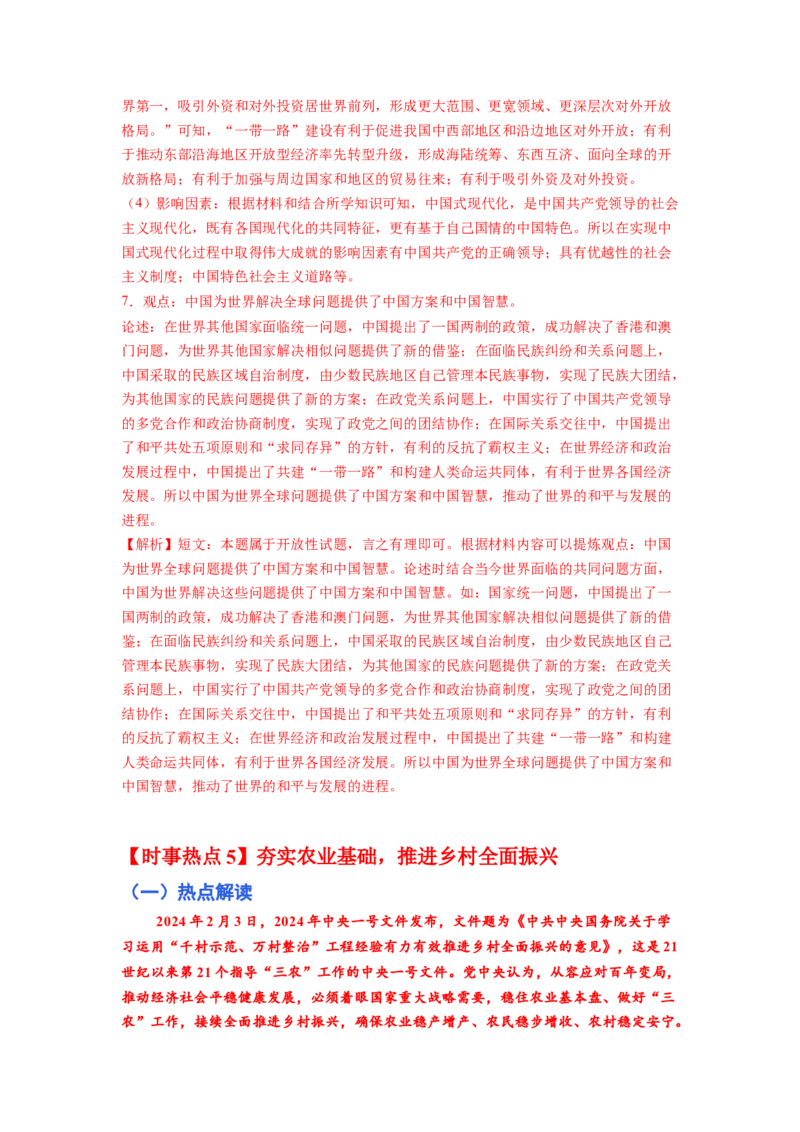 界第一，吸引外资和对外投资居世界前列，形成更大范围、更宽领域、更深层次对外开放格局。”可知，“一带一路”建设有利于促进我国中西部地区和沿边地区对外开放；有利于推动东部沿海地区开放型经济率先转型升级，形成海陆统筹、东西互济、面向全球的开放新格局；有利于加强与周边国家和地区的贸易往来；有利于吸引外资及对外投资。

（4）影响因素：根据材料和结合所学知识可知，中国式现代化，是中国共产党领导的社会主义现代化，既有各国现代化的共同特征，更有基于自己国情的中国特色。所以在实现中国式现代化过程中取得伟大成就的影响因素有中国共产党的正确领导；具有优越性的社会主义制度；中国特色社会主义道路等。

7．观点：中国为世界解决全球问题提供了中国方案和中国智慧。

论述：在世界其他国家面临统一问题，中国提出了一国两制的政策，成功解决了香港和澳门问题，为世界其他国家解决相似问题提供了新的借鉴；在面临民族纠纷和关系问题上，中国采取的民族区域自治制度，由少数民族地区自己管理本民族事物，实现了民族大团结，为其他国家的民族问题提供了新的方案；在政党关系问题上，中国实行了中国共产党领导的多党合作和政治协商制度，实现了政党之间的团结协作；在国际关系交往中，中国提出了和平共处五项原则和“求同存异”的方针，有利的反抗了霸权主义；在世界经济和政治发展过程中，中国提出了共建“一带一路”和构建人类命运共同体，有利于世界各国经济发展。所以中国为世界全球问题提供了中国方案和中国智慧，推动了世界的和平与发展的进程。

【解析】短文：本题属于开放性试题，言之有理即可。根据材料内容可以提炼观点：中国为世界全球问题提供了中国方案和中国智慧。论述时结合当今世界面临的共同问题方面，中国为世界解决这些问题提供了中国方案和中国智慧。如：国家统一问题，中国提出了一国两制的政策，成功解决了香港和澳门问题，为世界其他国家解决相似问题提供了新的借鉴；在面临民族纠纷和关系问题上，中国采取的民族区域自治制度，由少数民族地区自己管理本民族事物，实现了民族大团结，为其他国家的民族问题提供了新的方案；在政党关系问题上，中国实行了中国共产党领导的多党合作和政治协商制度，实现了政党之间的团结协作；在国际关系交往中，中国提出了和平共处五项原则和“求同存异”的方针，有利的反抗了霸权主义；在世界经济和政治发展过程中，中国提出了共建“一带一路”和构建人类命运共同体，有利于世界各国经济发展。所以中国为世界全球问题提供了中国方案和中国智慧，推动了世界的和平与发展的进程。

【时事热点5】夯实农业基础，推进乡村全面振兴

（一）热点解读

2024年2月3日，2024年中央一号文件发布，文件题为《中共中央国务院关于学习运用“千村示范、万村整治”工程经验有力有效推进乡村全面振兴的意见》，这是21世纪以来第21个指导“三农”工作的中央一号文件。党中央认为，从容应对百年变局，推动经济社会平稳健康发展，必须着眼国家重大战略需要，稳住农业基本盘、做好“三农”工作，接续全面推进乡村振兴，确保农业稳产增产、农民稳步增收、农村稳定安宁。